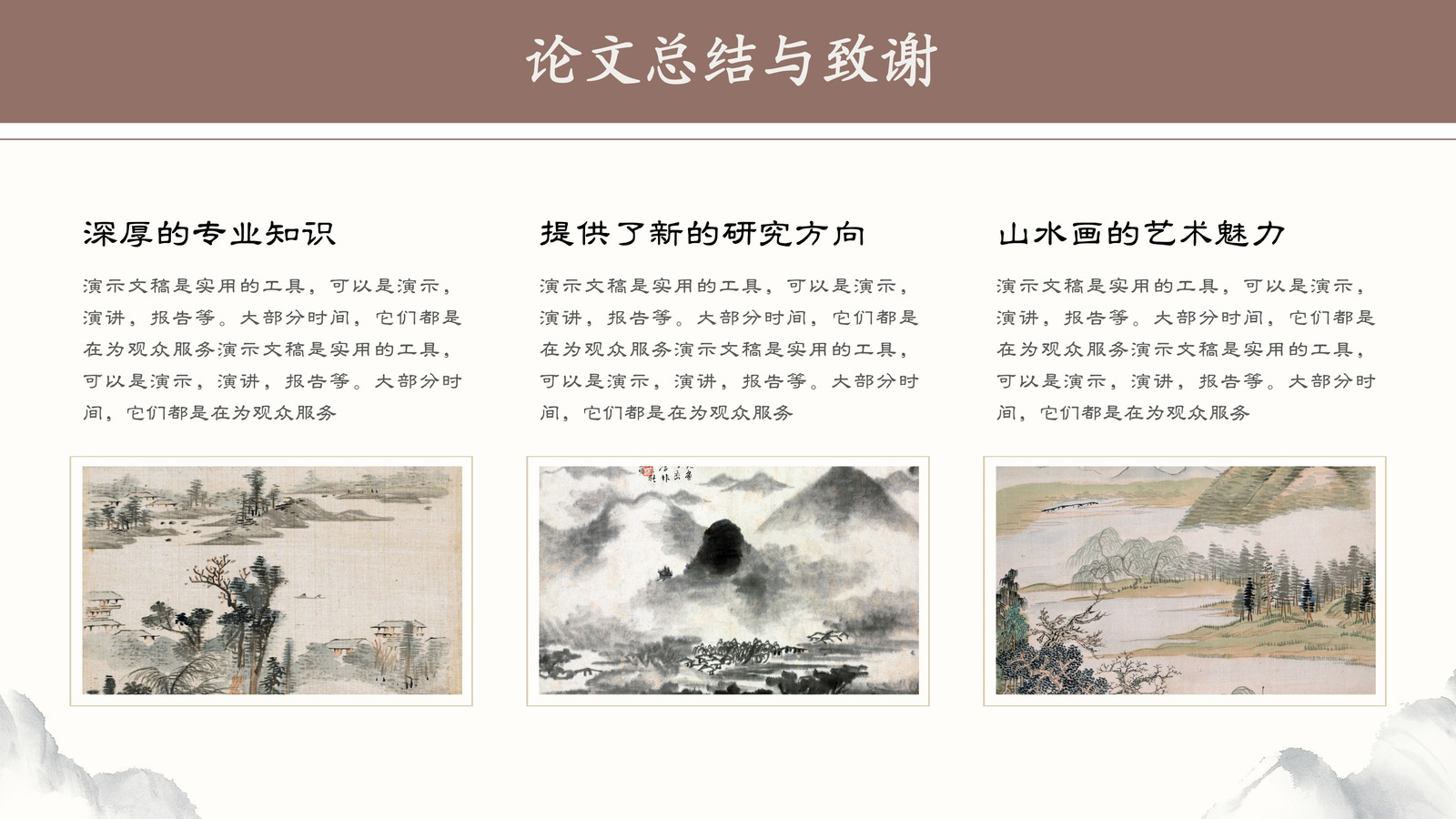 论文总结与致谢

深厚的专业知识

演示文稿是实用的工具，可以是演示，演讲，报告等。大部分时间，它们都是在为观众服务演示文稿是实用的工具，可以是演示，演讲，报告等。大部分时间，它们都是在为观众服务

提供了新的研究方向

演示文稿是实用的工具，可以是演示，演讲，报告等。大部分时间，它们都是在为观众服务演示文稿是实用的工具，可以是演示，演讲，报告等。大部分时间，它们都是在为观众服务

山水画的艺术魅力

演示文稿是实用的工具，可以是演示，演讲，报告等。大部分时间，它们都是在为观众服务演示文稿是实用的工具，可以是演示，演讲，报告等。大部分时间，它们都是在为观众服务